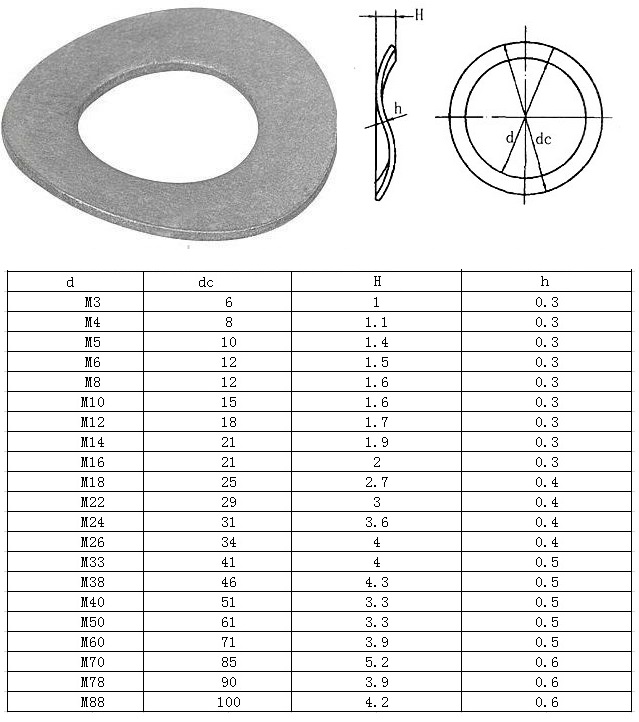 H

h

d dc

| d | dc | H | h |
|---|---|---|---|
| M3 | 6 | 1 | 0.3 |
| M4 | 8 | 1.1 | 0.3 |
| M5 | 10 | 1.4 | 0.3 |
| M6 | 12 | 1.5 | 0.3 |
| M8 | 12 | 1.6 | 0.3 |
| M10 | 15 | 1.6 | 0.3 |
| M12 | 18 | 1.7 | 0.3 |
| M14 | 21 | 1.9 | 0.3 |
| M16 | 21 | 2 | 0.3 |
| M18 | 25 | 2.7 | 0.4 |
| M22 | 29 | 3 | 0.4 |
| M24 | 31 | 3.6 | 0.4 |
| M26 | 34 | 4 | 0.4 |
| M33 | 41 | 4 | 0.5 |
| M38 | 46 | 4.3 | 0.5 |
| M40 | 51 | 3.3 | 0.5 |
| M50 | 61 | 3.3 | 0.5 |
| M60 | 71 | 3.9 | 0.5 |
| M70 | 85 | 5.2 | 0.6 |
| M78 | 90 | 3.9 | 0.6 |
| M88 | 100 | 4.2 | 0.6 |